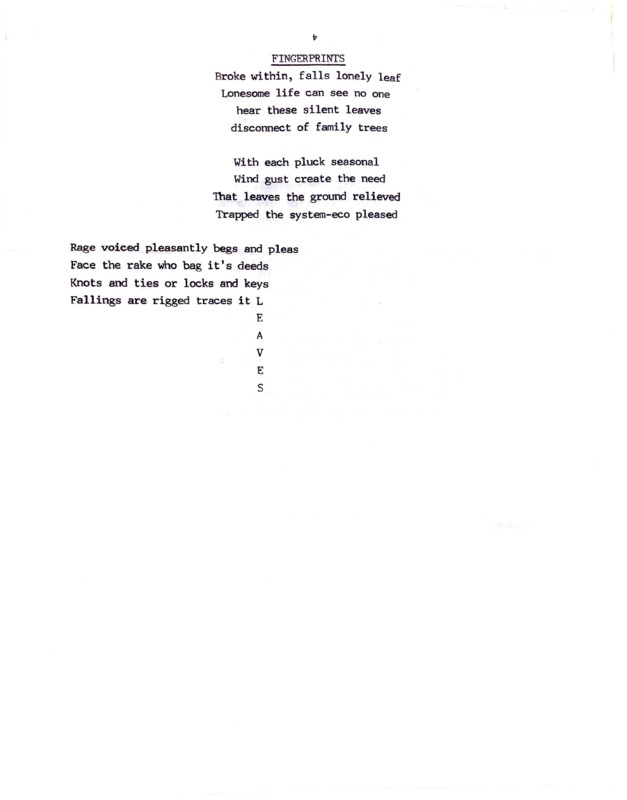 6

FINGERPRINTS

Broke within, falls lonely leaf
Lonesome life can see no one
hear these silent leaves
disconnect of family trees

With each pluck seasonal
Wind gust create the need
That leaves the ground relieved
Trapped the system-eco pleased

Rage voiced pleasantly begs and pleas
Face the rake who bag it's deeds
Knots and ties or locks and keys
Fallings are rigged traces it L
E
A
V
E
S